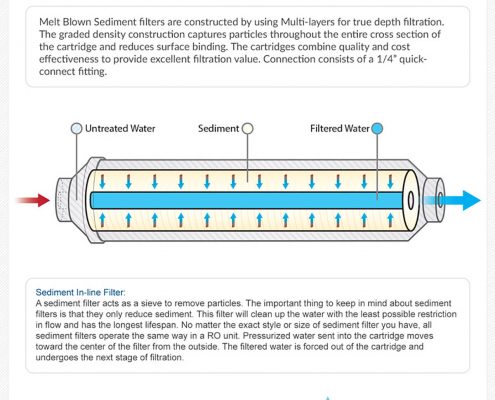 Melt Blown Sediment filters are constructed by using Multi-layers for true depth filtration. The graded density construction captures particles throughout the entire cross section of the cartridge and reduces surface binding. The cartridges combine quality and cost effectiveness to provide excellent filtration value. Connection consists of a 1/4" quick-connect fitting.

Untreated Water

Sediment

Filtered Water

Sediment In-line Filter:
A sediment filter acts as a sieve to remove particles. The important thing to keep in mind about sediment filters is that they only reduce sediment. This filter will clean up the water with the least possible restriction in flow and has the longest lifespan. No matter the exact style or size of sediment filter you have, all sediment filters operate the same way in a RO unit. Pressurized water sent into the cartridge moves toward the center of the filter from the outside. The filtered water is forced out of the cartridge and undergoes the next stage of filtration.